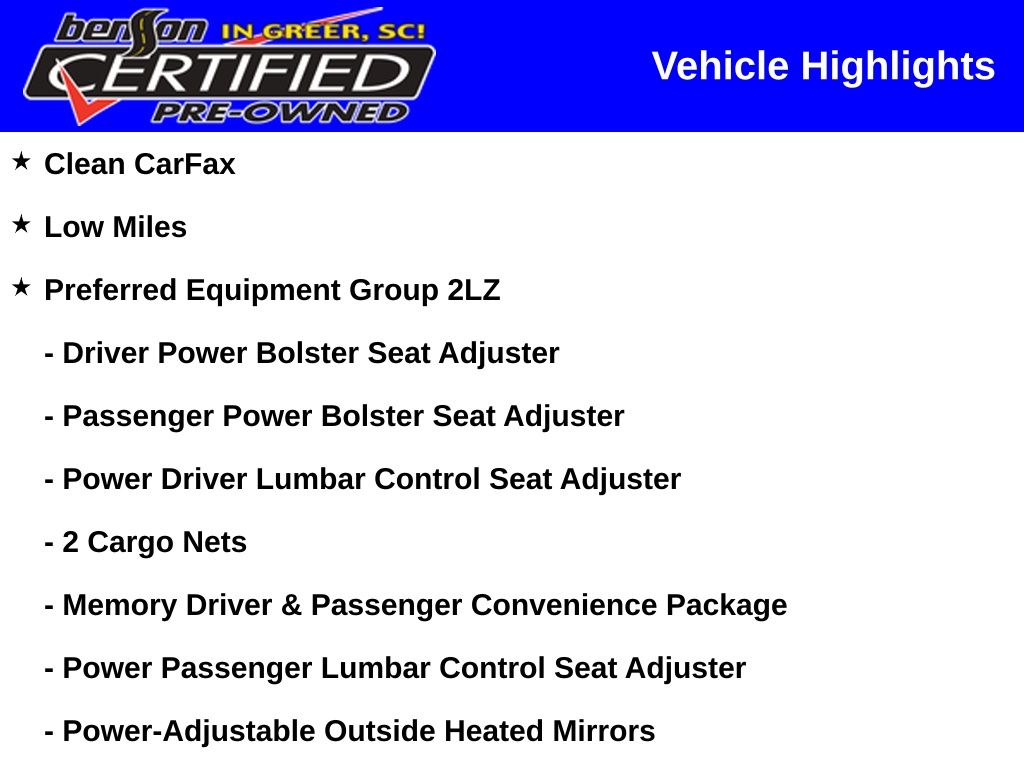 benson IN GREER, SC!
CERTIFIED
PRE-OWNED

Vehicle Highlights

★ Clean CarFax

★ Low Miles

★ Preferred Equipment Group 2LZ

- Driver Power Bolster Seat Adjuster

- Passenger Power Bolster Seat Adjuster

- Power Driver Lumbar Control Seat Adjuster

- 2 Cargo Nets

- Memory Driver & Passenger Convenience Package

- Power Passenger Lumbar Control Seat Adjuster

- Power-Adjustable Outside Heated Mirrors